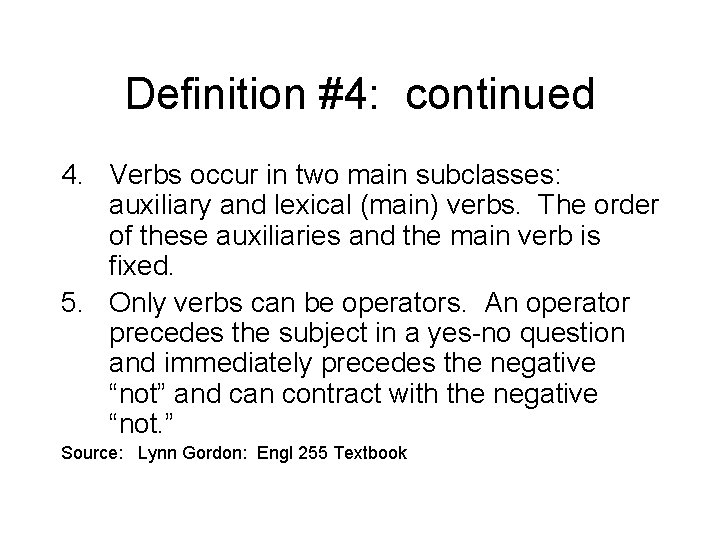 Definition #4: continued

4. Verbs occur in two main subclasses: auxiliary and lexical (main) verbs. The order of these auxiliaries and the main verb is fixed.

5. Only verbs can be operators. An operator precedes the subject in a yes-no question and immediately precedes the negative “not” and can contract with the negative “not.”

Source: Lynn Gordon: Engl 255 Textbook